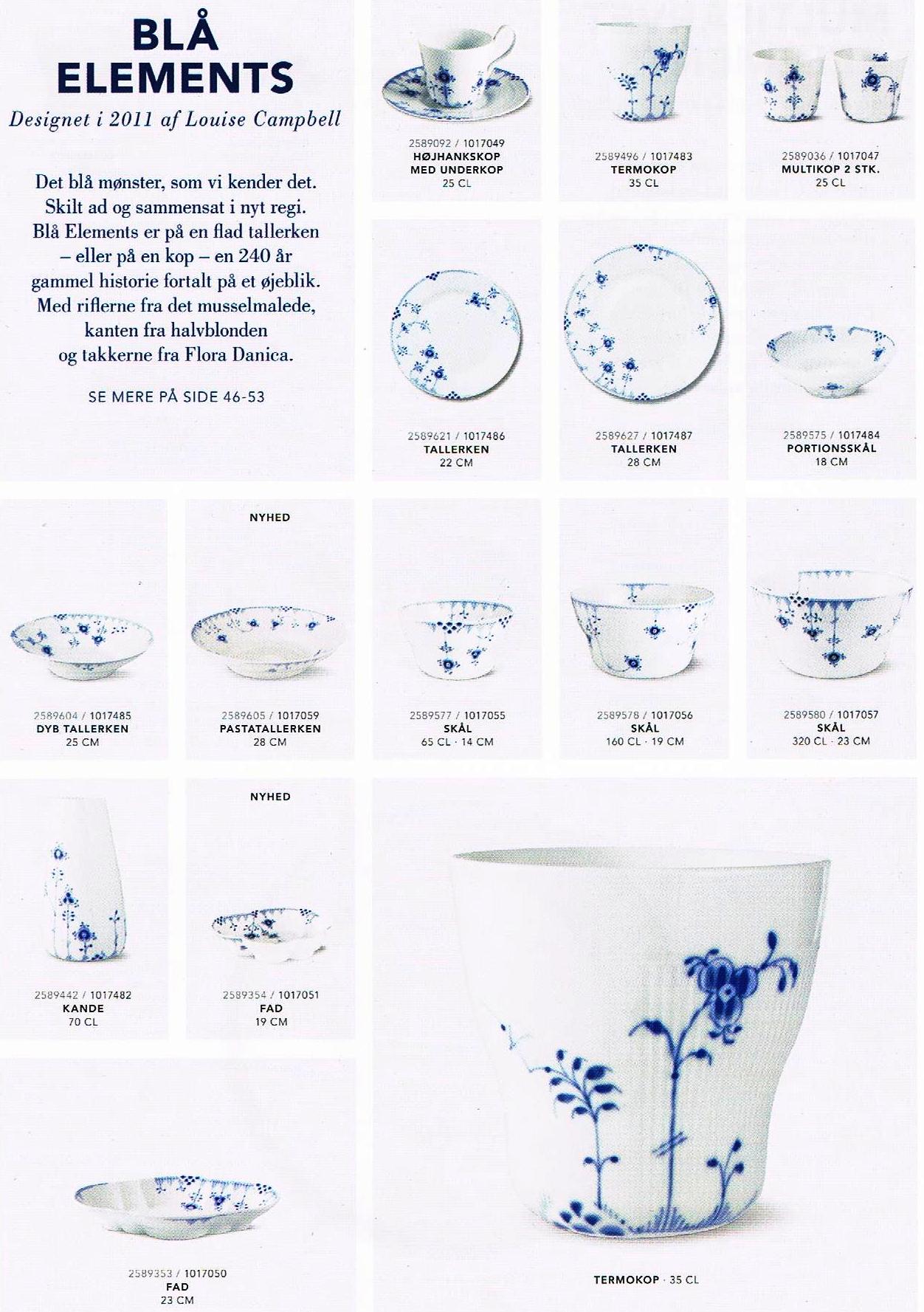 BLÅ ELEMENTS

Designet i 2011 af Louise Campbell

Det blå mønster, som vi kender det. Skilt ad og sammensat i nyt regi. Blå Elements er på en flad tallerken – eller på en kop – en 240 år gammel historie fortalt på et øjeblik. Med riflerne fra det musselmalede, kanten fra halvblonden og takkerne fra Flora Danica.

SE MERE PÅ SIDE 46-53

2589092 / 1017049
HØJHANKSKOP MED UNDERKOP
25 CL

2589496 / 1017483
TERMOKOP
35 CL

2589036 / 1017047
MULTIKOP 2 STK.
25 CL

2589621 / 1017486
TALLERKEN
22 CM

2589627 / 1017487
TALLERKEN
28 CM

2589575 / 1017484
PORTIONSSKÅL
18 CM

2589604 / 1017485
DYB TALLERKEN
25 CM

NYHED

2589605 / 1017059
PASTATALLERKEN
28 CM

2589577 / 1017055
SKÅL
65 CL · 14 CM

2589578 / 1017056
SKÅL
160 CL · 19 CM

2589580 / 1017057
SKÅL
320 CL · 23 CM

2589442 / 1017482
KANDE
70 CL

NYHED

2589354 / 1017051
FAD
19 CM

2589353 / 1017050
FAD
23 CM

TERMOKOP · 35 CL